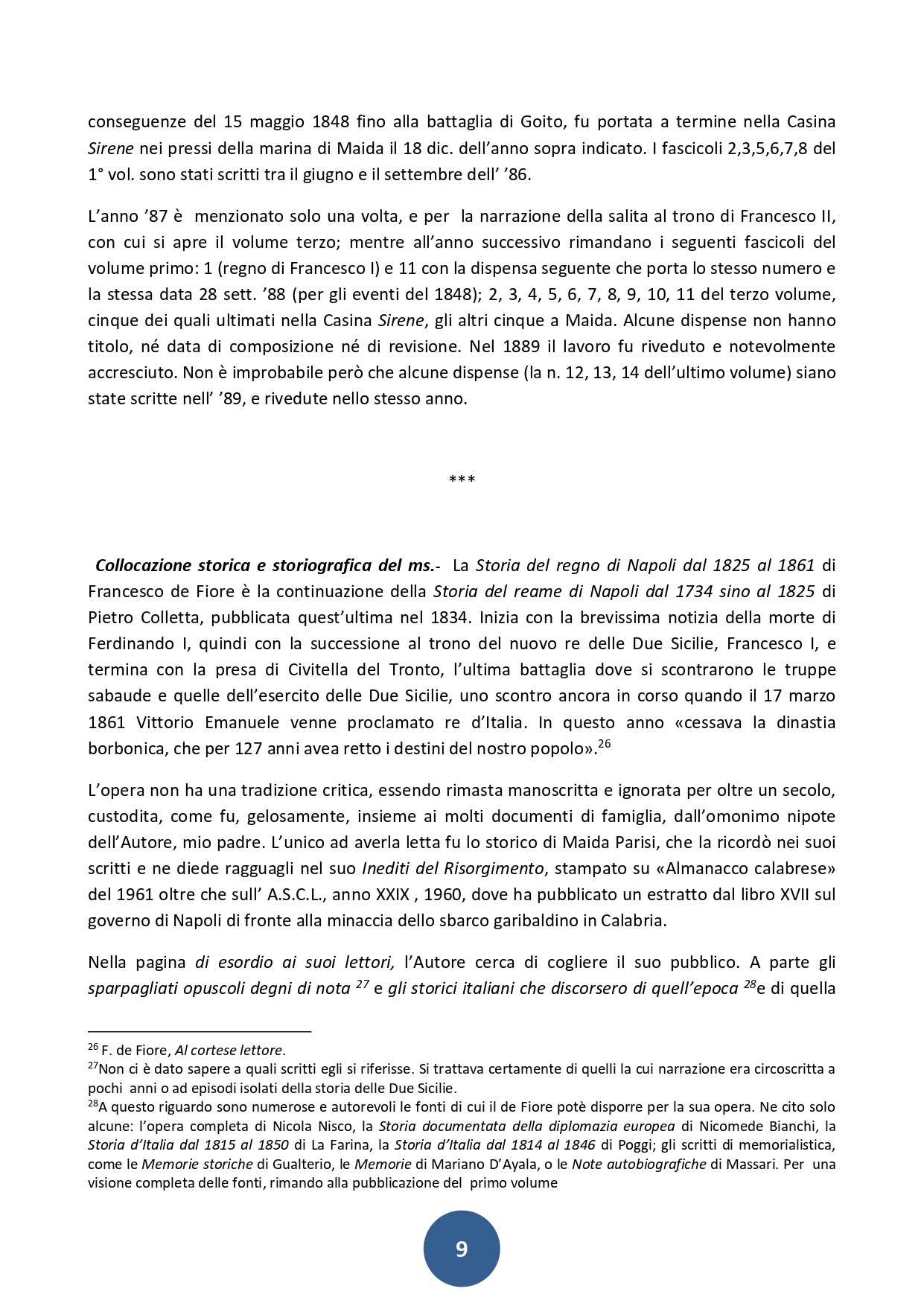 conseguenze del 15 maggio 1848 fino alla battaglia di Goito, fu portata a termine nella Casina Sirene nei pressi della marina di Maida il 18 dic. dell'anno sopra indicato. I fascicoli 2,3,5,6,7,8 del 1° vol. sono stati scritti tra il giugno e il settembre dell' '86.

L'anno '87 è menzionato solo una volta, e per la narrazione della salita al trono di Francesco II, con cui si apre il volume terzo; mentre all'anno successivo rimandano i seguenti fascicoli del volume primo: 1 (regno di Francesco I) e 11 con la dispensa seguente che porta lo stesso numero e la stessa data 28 sett. '88 (per gli eventi del 1848); 2, 3, 4, 5, 6, 7, 8, 9, 10, 11 del terzo volume, cinque dei quali ultimati nella Casina Sirene, gli altri cinque a Maida. Alcune dispense non hanno titolo, né data di composizione né di revisione. Nel 1889 il lavoro fu riveduto e notevolmente accresciuto. Non è improbabile però che alcune dispense (la n. 12, 13, 14 dell'ultimo volume) siano state scritte nell' '89, e rivedute nello stesso anno.

***

Collocazione storica e storiografica del ms.- La Storia del regno di Napoli dal 1825 al 1861 di Francesco de Fiore è la continuazione della Storia del reame di Napoli dal 1734 sino al 1825 di Pietro Colletta, pubblicata quest'ultima nel 1834. Inizia con la brevissima notizia della morte di Ferdinando I, quindi con la successione al trono del nuovo re delle Due Sicilie, Francesco I, e termina con la presa di Civitella del Tronto, l'ultima battaglia dove si scontrarono le truppe sabaude e quelle dell'esercito delle Due Sicilie, uno scontro ancora in corso quando il 17 marzo 1861 Vittorio Emanuele venne proclamato re d'Italia. In questo anno «cessava la dinastia borbonica, che per 127 anni avea retto i destini del nostro popolo».$^{26}$

L'opera non ha una tradizione critica, essendo rimasta manoscritta e ignorata per oltre un secolo, custodita, come fu, gelosamente, insieme ai molti documenti di famiglia, dall'omonimo nipote dell'Autore, mio padre. L'unico ad averla letta fu lo storico di Maida Parisi, che la ricordò nei suoi scritti e ne diede ragguagli nel suo Inediti del Risorgimento, stampato su «Almanacco calabrese» del 1961 oltre che sull' A.S.C.L., anno XXIX , 1960, dove ha pubblicato un estratto dal libro XVII sul governo di Napoli di fronte alla minaccia dello sbarco garibaldino in Calabria.

Nella pagina di esordio ai suoi lettori, l'Autore cerca di cogliere il suo pubblico. A parte gli sparpagliati opuscoli degni di nota $^{27}$ e gli storici italiani che discorsero di quell'epoca $^{28}$e di quella

$^{26}$ F. de Fiore, Al cortese lettore.
$^{27}$Non ci è dato sapere a quali scritti egli si riferisse. Si trattava certamente di quelli la cui narrazione era circoscritta a pochi anni o ad episodi isolati della storia delle Due Sicilie.
$^{28}$A questo riguardo sono numerose e autorevoli le fonti di cui il de Fiore potè disporre per la sua opera. Ne cito solo alcune: l'opera completa di Nicola Nisco, la Storia documentata della diplomazia europea di Nicomede Bianchi, la Storia d'Italia dal 1815 al 1850 di La Farina, la Storia d'Italia dal 1814 al 1846 di Poggi; gli scritti di memorialistica, come le Memorie storiche di Gualterio, le Memorie di Mariano D'Ayala, o le Note autobiografiche di Massari. Per una visione completa delle fonti, rimando alla pubblicazione del primo volume

9